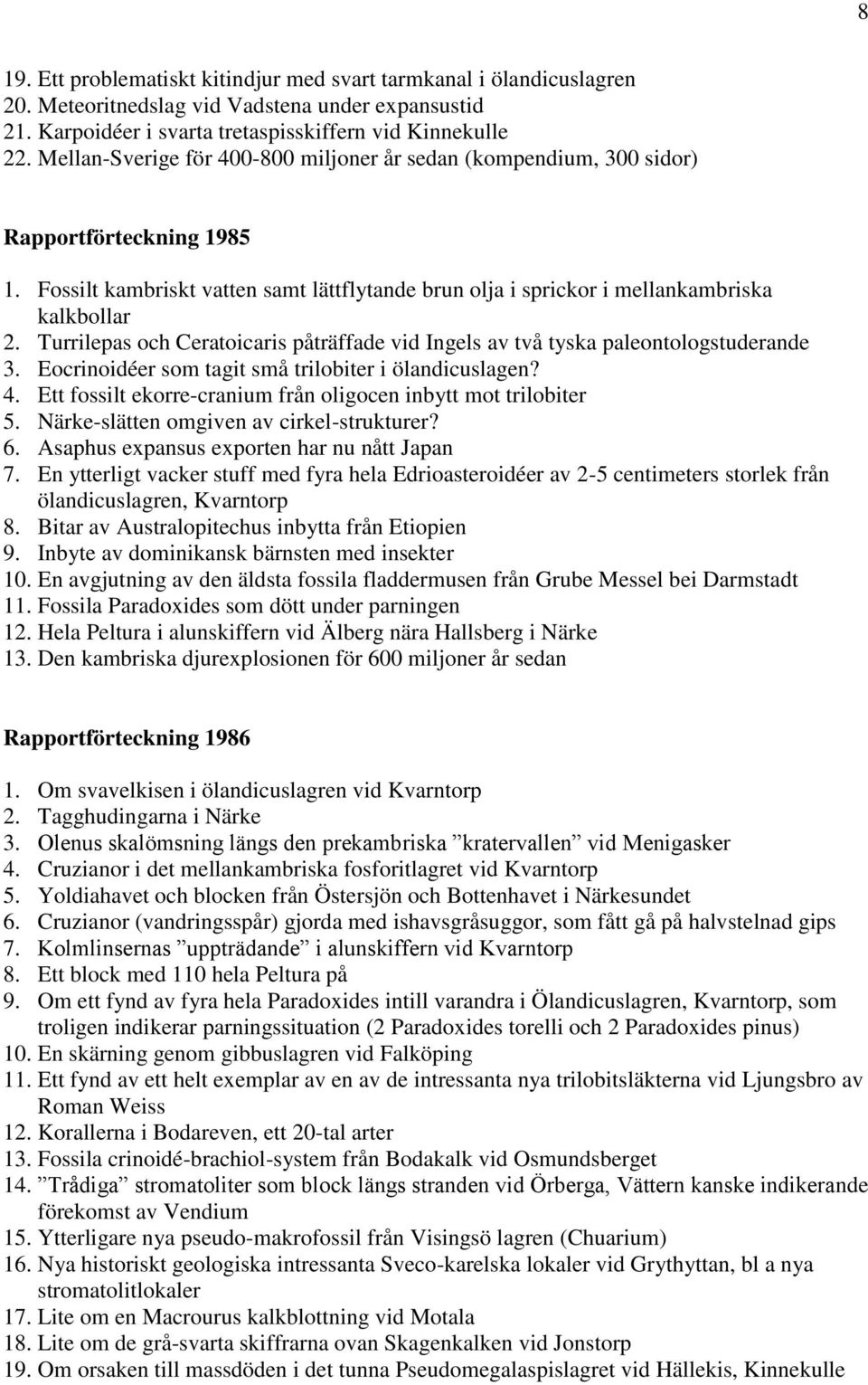 8

19. Ett problematiskt kitindjur med svart tarmkanal i ölandicuslagren
20. Meteoritnedslag vid Vadstena under expansustid
21. Karpoidéer i svarta tretaspisskiffern vid Kinnekulle
22. Mellan-Sverige för 400-800 miljoner år sedan (kompendium, 300 sidor)

Rapportförteckning 1985

1. Fossilt kambriskt vatten samt lättflytande brun olja i sprickor i mellankambriska kalkbollar
2. Turrilepas och Ceratoicaris påträffade vid Ingels av två tyska paleontologstuderande
3. Eocrinoidéer som tagit små trilobiter i ölandicuslagen?
4. Ett fossilt ekorre-cranium från oligocen inbytt mot trilobiter
5. Närke-slätten omgiven av cirkel-strukturer?
6. Asaphus expansus exporten har nu nått Japan
7. En ytterligt vacker stuff med fyra hela Edrioasteroidéer av 2-5 centimeters storlek från ölandicuslagren, Kvarntorp
8. Bitar av Australopitechus inbytta från Etiopien
9. Inbyte av dominikansk bärnsten med insekter
10. En avgjutning av den äldsta fossila fladdermusen från Grube Messel bei Darmstadt
11. Fossila Paradoxides som dött under parningen
12. Hela Peltura i alunskiffern vid Älberg nära Hallsberg i Närke
13. Den kambriska djurexplosionen för 600 miljoner år sedan

Rapportförteckning 1986

1. Om svavelkisen i ölandicuslagren vid Kvarntorp
2. Tagghudingarna i Närke
3. Olenus skalömsning längs den prekambriska ”kratervallen” vid Menigasker
4. Cruzianor i det mellankambriska fosforitlagret vid Kvarntorp
5. Yoldiahavet och blocken från Östersjön och Bottenhavet i Närkesundet
6. Cruzianor (vandringsspår) gjorda med ishavsgråsuggor, som fått gå på halvstelnad gips
7. Kolmlinsernas ”uppträdande” i alunskiffern vid Kvarntorp
8. Ett block med 110 hela Peltura på
9. Om ett fynd av fyra hela Paradoxides intill varandra i Ölandicuslagren, Kvarntorp, som troligen indikerar parningssituation (2 Paradoxides torelli och 2 Paradoxides pinus)
10. En skärning genom gibbuslagren vid Falköping
11. Ett fynd av ett helt exemplar av en av de intressanta nya trilobitsläkterna vid Ljungsbro av Roman Weiss
12. Korallerna i Bodareven, ett 20-tal arter
13. Fossila crinoidé-brachiol-system från Bodakalk vid Osmundsberget
14. ”Trådiga” stromatoliter som block längs stranden vid Örberga, Vättern kanske indikerande förekomst av Vendium
15. Ytterligare nya pseudo-makrofossil från Visingsö lagren (Chuarium)
16. Nya historiskt geologiska intressanta Sveco-karelska lokaler vid Grythyttan, bl a nya stromatolitlokaler
17. Lite om en Macrourus kalkblottning vid Motala
18. Lite om de grå-svarta skiffrarna ovan Skagenkalken vid Jonstorp
19. Om orsaken till massdöden i det tunna Pseudomegalaspislagret vid Hällekis, Kinnekulle